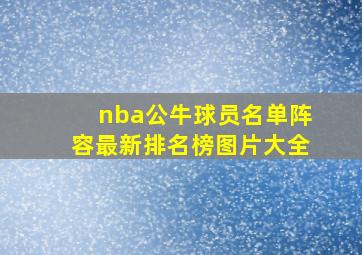 nba公牛球员名单阵容最新排名榜图片大全